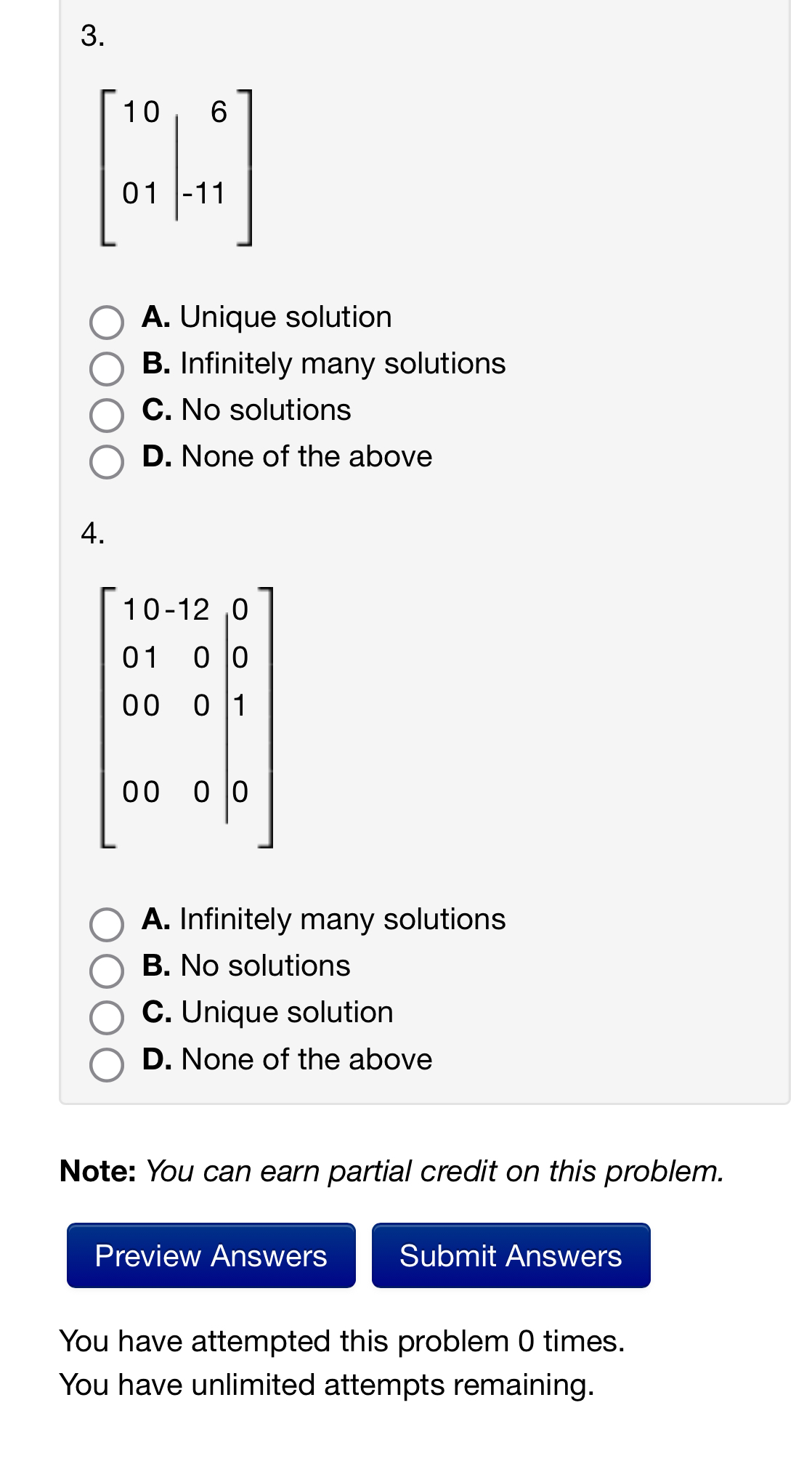 3.

$\left[\begin{array}{cc|c} 1 & 0 & 6 \\ 0 & 1 & -11 \end{array}\right]$

A. Unique solution
B. Infinitely many solutions
C. No solutions
D. None of the above

4.

$\left[\begin{array}{ccc|c} 1 & 0 & -12 & 0 \\ 0 & 1 & 0 & 0 \\ 0 & 0 & 0 & 1 \\ 0 & 0 & 0 & 0 \end{array}\right]$

A. Infinitely many solutions
B. No solutions
C. Unique solution
D. None of the above

Note: You can earn partial credit on this problem.

Preview Answers Submit Answers

You have attempted this problem 0 times.
You have unlimited attempts remaining.